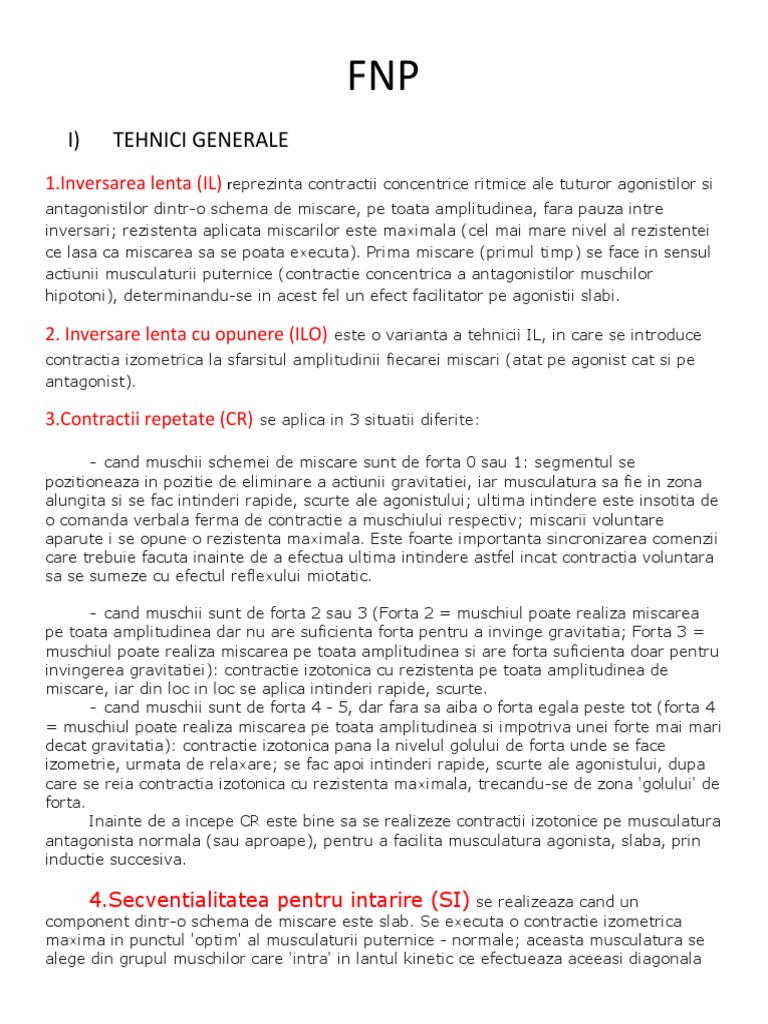 FNP

I) TEHNICI GENERALE

1.Inversarea lenta (IL) reprezinta contractii concentrice ritmice ale tuturor agonistilor si antagonistilor dintr-o schema de miscare, pe toata amplitudinea, fara pauza intre inversari; rezistenta aplicata miscarilor este maximala (cel mai mare nivel al rezistentei ce lasa ca miscarea sa se poata executa). Prima miscare (primul timp) se face in sensul actiunii musculaturii puternice (contractie concentrica a antagonistilor muschilor hipotoni), determinandu-se in acest fel un efect facilitator pe agonistii slabi.

2. Inversare lenta cu opunere (ILO) este o varianta a tehnicii IL, in care se introduce contractia izometrica la sfarsitul amplitudinii fiecarei miscari (atat pe agonist cat si pe antagonist).

3.Contractii repetate (CR) se aplica in 3 situatii diferite:

- cand muschii schemei de miscare sunt de forta 0 sau 1: segmentul se pozitioneaza in pozitie de eliminare a actiunii gravitatiei, iar musculatura sa fie in zona alungita si se fac intinderi rapide, scurte ale agonistului; ultima intindere este insotita de o comanda verbala ferma de contractie a muschiului respectiv; miscarii voluntare aparute i se opune o rezistenta maximala. Este foarte importanta sincronizarea comenzii care trebuie facuta inainte de a efectua ultima intindere astfel incat contractia voluntara sa se sumeze cu efectul reflexului miotatic.

- cand muschii sunt de forta 2 sau 3 (Forta 2 = muschiul poate realiza miscarea pe toata amplitudinea dar nu are suficienta forta pentru a invinge gravitatia; Forta 3 = muschiul poate realiza miscarea pe toata amplitudinea si are forta suficienta doar pentru invingerea gravitatiei): contractie izotonica cu rezistenta pe toata amplitudinea de miscare, iar din loc in loc se aplica intinderi rapide, scurte.
- cand muschii sunt de forta 4 - 5, dar fara sa aiba o forta egala peste tot (forta 4 = muschiul poate realiza miscarea pe toata amplitudinea si impotriva unei forte mai mari decat gravitatia): contractie izotonica pana la nivelul golului de forta unde se face izometrie, urmata de relaxare; se fac apoi intinderi rapide, scurte ale agonistului, dupa care se reia contractia izotonica cu rezistenta maximala, trecandu-se de zona 'golului' de forta.
Inainte de a incepe CR este bine sa se realizeze contractii izotonice pe musculatura antagonista normala (sau aproape), pentru a facilita musculatura agonista, slaba, prin inductie succesiva.

4.Secventialitatea pentru intarire (SI) se realizeaza cand un component dintr-o schema de miscare este slab. Se executa o contractie izometrica maxima in punctul 'optim' al musculaturii puternice - normale; aceasta musculatura se alege din grupul muschilor care 'intra' in lantul kinetic ce efectueaza aceeasi diagonala